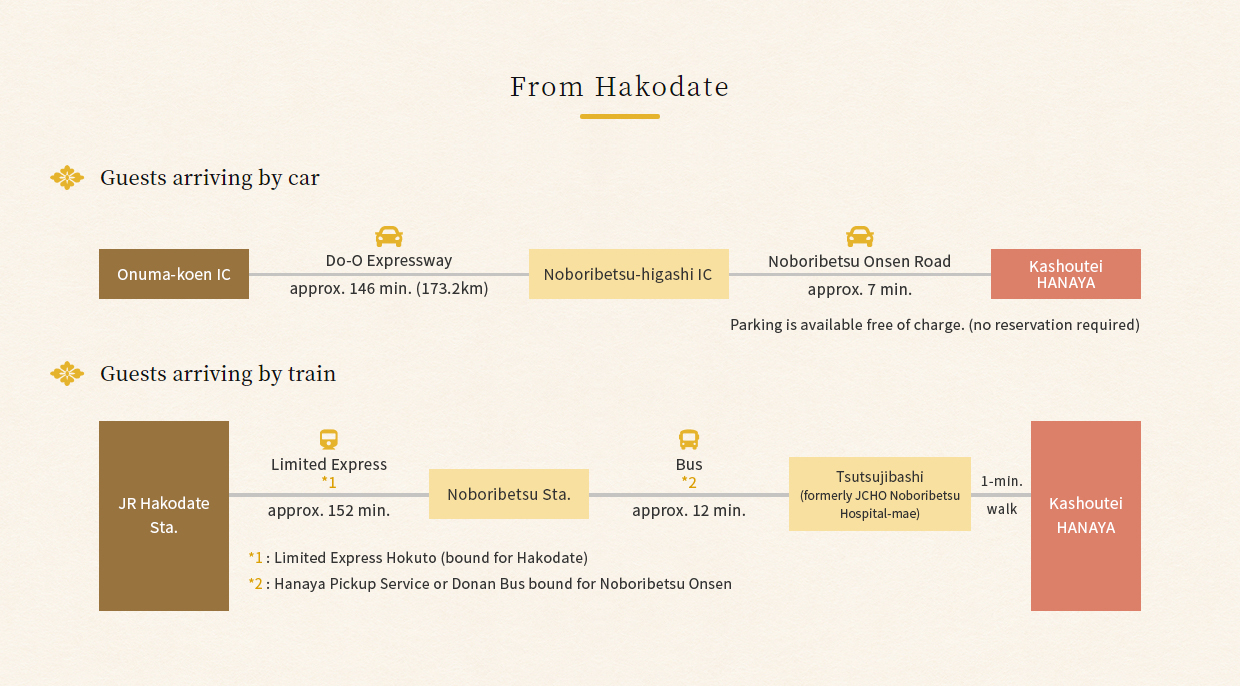 From Hakodate

Guests arriving by car

Onuma-koen IC

Do-O Expressway
approx. 146 min. (173.2km)

Noboribetsu-higashi IC

Noboribetsu Onsen Road
approx. 7 min.

Kashoutei HANAYA

Parking is available free of charge. (no reservation required)

Guests arriving by train

JR Hakodate Sta.

Limited Express *1
approx. 152 min.

Noboribetsu Sta.

Bus *2
approx. 12 min.

Tsutsujibashi (formerly JCHO Noboribetsu Hospital-mae)

1-min. walk

Kashoutei HANAYA

*1 : Limited Express Hokuto (bound for Hakodate)
*2 : Hanaya Pickup Service or Donan Bus bound for Noboribetsu Onsen